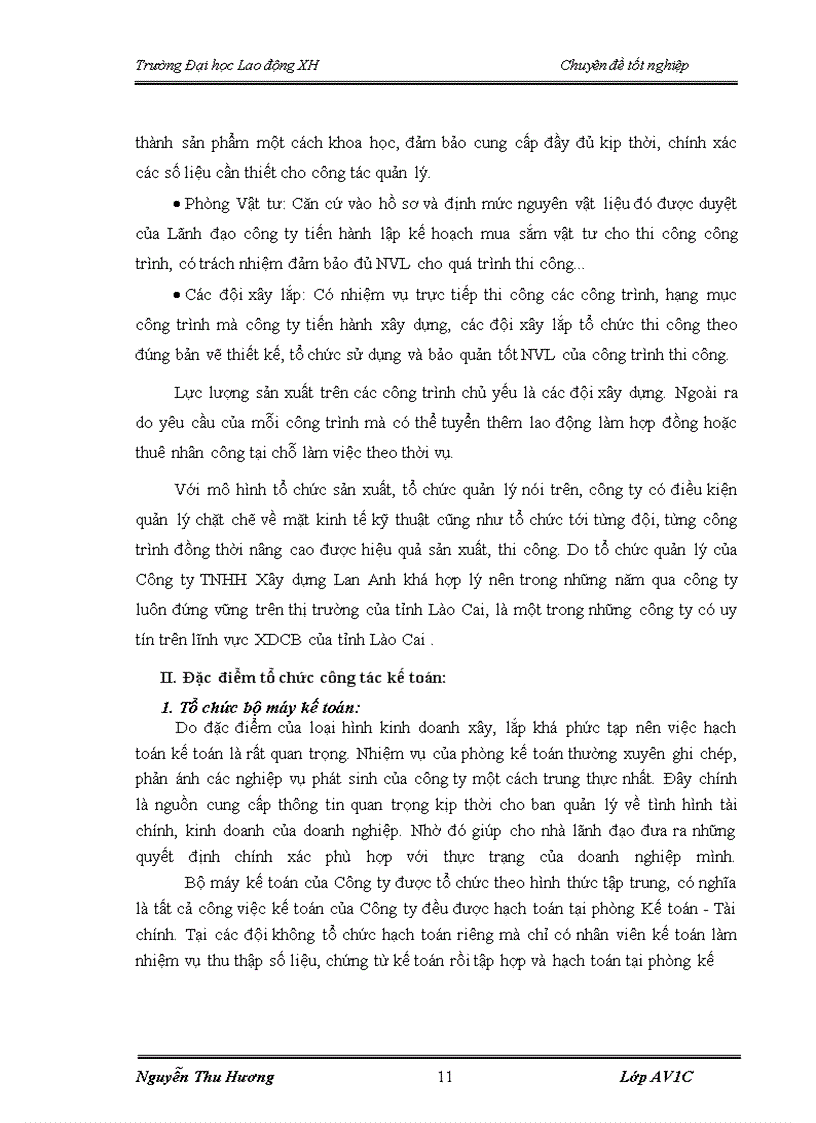 Trường Đại học Lao động XH

Chuyên đề tốt nghiệp

thành sản phẩm một cách khoa học, đảm bảo cung cấp đầy đủ kịp thời, chính xác các số liệu cần thiết cho công tác quản lý.

• Phòng Vật tư: Căn cứ vào hồ sơ và định mức nguyên vật liệu đó được duyệt của Lãnh đạo công ty tiến hành lập kế hoạch mua sắm vật tư cho thi công công trình, có trách nhiệm đảm bảo đủ NVL cho quá trình thi công...

• Các đội xây lắp: Có nhiệm vụ trực tiếp thi công các công trình, hạng mục công trình mà công ty tiến hành xây dựng, các đội xây lắp tổ chức thi công theo đúng bản vẽ thiết kế, tổ chức sử dụng và bảo quản tốt NVL của công trình thi công.

Lực lượng sản xuất trên các công trình chủ yếu là các đội xây dựng. Ngoài ra do yêu cầu của mỗi công trình mà có thể tuyển thêm lao động làm hợp đồng hoặc thuê nhân công tại chỗ làm việc theo thời vụ.

Với mô hình tổ chức sản xuất, tổ chức quản lý nói trên, công ty có điều kiện quản lý chặt chẽ về mặt kinh tế kỹ thuật cũng như tổ chức tới từng đội, từng công trình đồng thời nâng cao được hiệu quả sản xuất, thi công. Do tổ chức quản lý của Công ty TNHH Xây dựng Lan Anh khá hợp lý nên trong những năm qua công ty luôn đứng vững trên thị trường của tỉnh Lào Cai, là một trong những công ty có uy tín trên lĩnh vực XDCB của tỉnh Lào Cai .

II. Đặc điểm tổ chức công tác kế toán:

1. Tổ chức bộ máy kế toán:

Do đặc điểm của loại hình kinh doanh xây, lắp khá phức tạp nên việc hạch toán kế toán là rất quan trọng. Nhiệm vụ của phòng kế toán thường xuyên ghi chép, phản ánh các nghiệp vụ phát sinh của công ty một cách trung thực nhất. Đây chính là nguồn cung cấp thông tin quan trọng kịp thời cho ban quản lý về tình hình tài chính, kinh doanh của doanh nghiệp. Nhờ đó giúp cho nhà lãnh đạo đưa ra những quyết định chính xác phù hợp với thực trạng của doanh nghiệp mình.

Bộ máy kế toán của Công ty được tổ chức theo hình thức tập trung, có nghĩa là tất cả công việc kế toán của Công ty đều được hạch toán tại phòng Kế toán - Tài chính. Tại các đội không tổ chức hạch toán riêng mà chỉ có nhân viên kế toán làm nhiệm vụ thu thập số liệu, chứng từ kế toán rồi tập hợp và hạch toán tại phòng kế

Nguyễn Thu Hương

11

Lớp AV1C